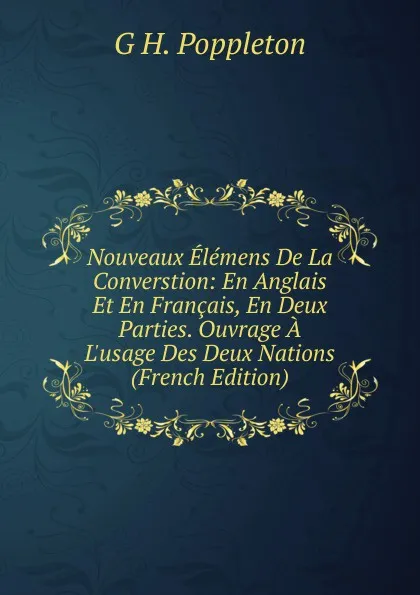 G H. Poppleton

Nouveaux Élémens De La Converstion: En Anglais Et En Français, En Deux Parties. Ouvrage À L'usage Des Deux Nations (French Edition)